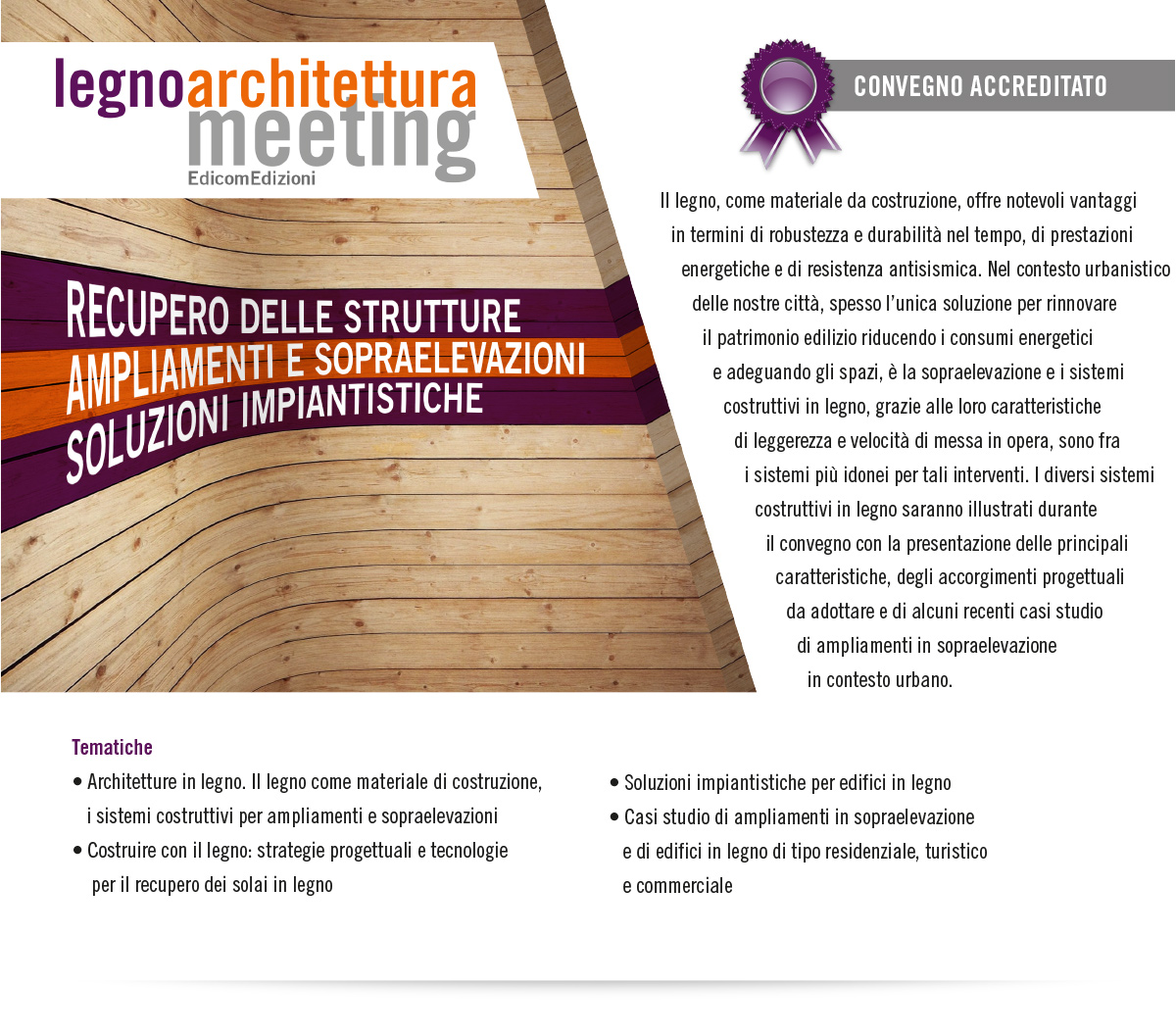 legnoarchitettura
meeting
EdicomEdizioni

CONVEGNO ACCREDITATO

RECUPERO DELLE STRUTTURE
AMPLIAMENTI E SOPRAELEVAZIONI
SOLUZIONI IMPIANTISTICHE

Il legno, come materiale da costruzione, offre notevoli vantaggi in termini di robustezza e durabilità nel tempo, di prestazioni energetiche e di resistenza antisismica. Nel contesto urbanistico delle nostre città, spesso l'unica soluzione per rinnovare il patrimonio edilizio riducendo i consumi energetici e adeguando gli spazi, è la sopraelevazione e i sistemi costruttivi in legno, grazie alle loro caratteristiche di leggerezza e velocità di messa in opera, sono fra i sistemi più idonei per tali interventi. I diversi sistemi costruttivi in legno saranno illustrati durante il convegno con la presentazione delle principali caratteristiche, degli accorgimenti progettuali da adottare e di alcuni recenti casi studio di ampliamenti in sopraelevazione in contesto urbano.

Tematiche
• Architetture in legno. Il legno come materiale di costruzione, i sistemi costruttivi per ampliamenti e sopraelevazioni
• Costruire con il legno: strategie progettuali e tecnologie per il recupero dei solai in legno

• Soluzioni impiantistiche per edifici in legno
• Casi studio di ampliamenti in sopraelevazione e di edifici in legno di tipo residenziale, turistico e commerciale